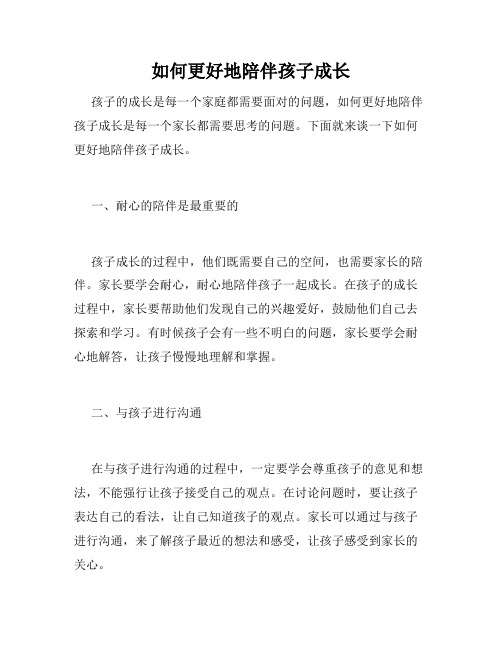 如何更好地陪伴孩子成长

孩子的成长是每一个家庭都需要面对的问题，如何更好地陪伴孩子成长是每一个家长都需要思考的问题。下面就来谈一下如何更好地陪伴孩子成长。

一、耐心的陪伴是最重要的

孩子成长的过程中，他们既需要自己的空间，也需要家长的陪伴。家长要学会耐心，耐心地陪伴孩子一起成长。在孩子的成长过程中，家长要帮助他们发现自己的兴趣爱好，鼓励他们自己去探索和学习。有时候孩子会有一些不明白的问题，家长要学会耐心地解答，让孩子慢慢地理解和掌握。

二、与孩子进行沟通

在与孩子进行沟通的过程中，一定要学会尊重孩子的意见和想法，不能强行让孩子接受自己的观点。在讨论问题时，要让孩子表达自己的看法，让自己知道孩子的观点。家长可以通过与孩子进行沟通，来了解孩子最近的想法和感受，让孩子感受到家长的关心。